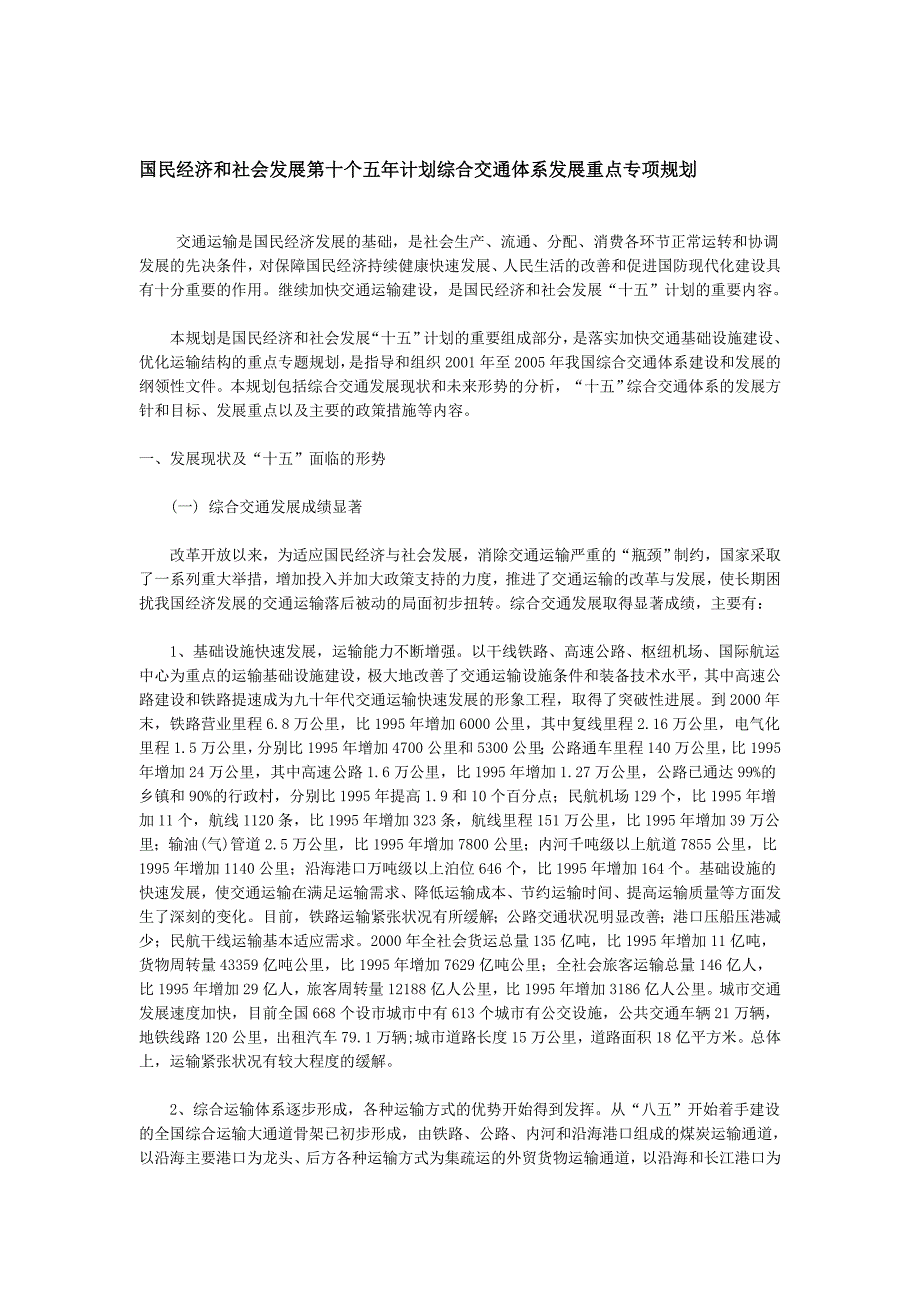 国民经济和社会发展第十个五年计划综合交通体系发展重点专项规划

交通运输是国民经济发展的基础，是社会生产、流通、分配、消费各环节正常运转和协调发展的先决条件，对保障国民经济持续健康快速发展、人民生活的改善和促进国防现代化建设具有十分重要的作用。继续加快交通运输建设，是国民经济和社会发展“十五”计划的重要内容。

本规划是国民经济和社会发展“十五”计划的重要组成部分，是落实加快交通基础设施建设、优化运输结构的重点专题规划，是指导和组织 2001 年至 2005 年我国综合交通体系建设和发展的纲领性文件。本规划包括综合交通发展现状和未来形势的分析，“十五”综合交通体系的发展方针和目标、发展重点以及主要的政策措施等内容。

一、发展现状及“十五”面临的形势

（一） 综合交通发展成绩显著

改革开放以来，为适应国民经济与社会发展，消除交通运输严重的“瓶颈”制约，国家采取了一系列重大举措，增加投入并加大政策支持的力度，推进了交通运输的改革与发展，使长期困扰我国经济发展的交通运输落后被动的局面初步扭转。综合交通发展取得显著成绩，主要有：

1、基础设施快速发展，运输能力不断增强。以干线铁路、高速公路、枢纽机场、国际航运中心为重点的运输基础设施建设，极大地改善了交通运输设施条件和装备技术水平，其中高速公路建设和铁路提速成为九十年代交通运输快速发展的形象工程，取得了突破性进展。到 2000 年末，铁路营业里程 6.8 万公里，比 1995 年增加 6000 公里，其中复线里程 2.16 万公里，电气化里程 1.5 万公里，分别比 1995 年增加 4700 公里和 5300 公里；公路通车里程 140 万公里，比 1995 年增加 24 万公里，其中高速公路 1.6 万公里，比 1995 年增加 1.27 万公里，公路已通达 99%的乡镇和 90%的行政村，分别比 1995 年提高 1.9 和 10 个百分点；民航机场 129 个，比 1995 年增加 11 个，航线 1120 条，比 1995 年增加 323 条，航线里程 151 万公里，比 1995 年增加 39 万公里；输油(气)管道 2.5 万公里，比 1995 年增加 7800 公里；内河千吨级以上航道 7855 公里，比 1995 年增加 1140 公里；沿海港口万吨级以上泊位 646 个，比 1995 年增加 164 个。基础设施的快速发展，使交通运输在满足运输需求、降低运输成本、节约运输时间、提高运输质量等方面发生了深刻的变化。目前，铁路运输紧张状况有所缓解；公路交通状况明显改善；港口压船压港减少；民航干线运输基本适应需求。2000 年全社会货运总量 135 亿吨，比 1995 年增加 11 亿吨，货物周转量 43359 亿吨公里，比 1995 年增加 7629 亿吨公里；全社会旅客运输总量 146 亿人，比 1995 年增加 29 亿人，旅客周转量 12188 亿人公里，比 1995 年增加 3186 亿人公里。城市交通发展速度加快，目前全国 668 个设市城市中有 613 个城市有公交设施，公共交通车辆 21 万辆，地铁线路 120 公里，出租汽车 79.1 万辆；城市道路长度 15 万公里，道路面积 18 亿平方米。总体上，运输紧张状况有较大程度的缓解。

2、综合运输体系逐步形成，各种运输方式的优势开始得到发挥。从“八五”开始着手建设的全国综合运输大通道骨架已初步形成，由铁路、公路、内河和沿海港口组成的煤炭运输通道，以沿海主要港口为龙头、后方各种运输方式为集疏运的外贸货物运输通道，以沿海和长江港口为